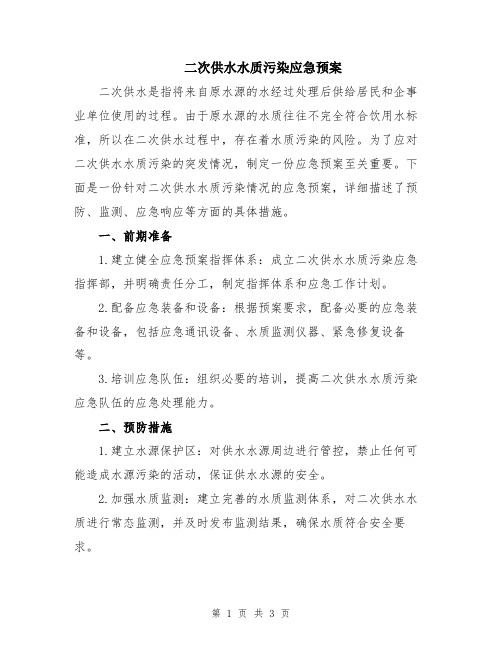 二次供水水质污染应急预案

二次供水是指将来自原水源的水经过处理后供给居民和企事业单位使用的过程。由于原水源的水质往往不完全符合饮用水标准，所以在二次供水过程中，存在着水质污染的风险。为了应对二次供水水质污染的突发情况，制定一份应急预案至关重要。下面是一份针对二次供水水质污染情况的应急预案，详细描述了预防、监测、应急响应等方面的具体措施。

一、前期准备

1.建立健全应急预案指挥体系：成立二次供水水质污染应急指挥部，并明确责任分工，制定指挥体系和应急工作计划。

2.配备应急装备和设备：根据预案要求，配备必要的应急装备和设备，包括应急通讯设备、水质监测仪器、紧急修复设备等。

3.培训应急队伍：组织必要的培训，提高二次供水水质污染应急队伍的应急处理能力。

二、预防措施

1.建立水源保护区：对供水水源周边进行管控，禁止任何可能造成水源污染的活动，保证供水水源的安全。

2.加强水质监测：建立完善的水质监测体系，对二次供水水质进行常态监测，并及时发布监测结果，确保水质符合安全要求。

第 1 页 共 3 页